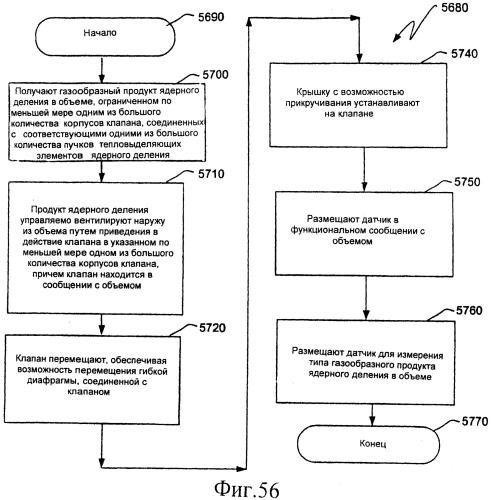 5690

Начало

5700

Получают газообразный продукт ядерного деления в объеме, ограниченном по меньшей мере одним из большого количества корпусов клапана, соединенных с соответствующими одними из большого количества пучков тепловыделяющих элементов ядерного деления

5710

Продукт ядерного деления управляемо вентилируют наружу из объема путем приведения в действие клапана в указанном по меньшей мере одном из большого количества корпусов клапана, причем клапан находится в сообщении с объемом

5720

Клапан перемещают, обеспечивая возможность перемещения гибкой диафрагмы, соединенной с клапаном

5680

5740

Крышку с возможностью прикручивания устанавливают на клапане

5750

Размещают датчик в функциональном сообщении с объемом

5760

Размещают датчик для измерения типа газообразного продукта ядерного деления в объеме

5770

Конец

Фиг.56